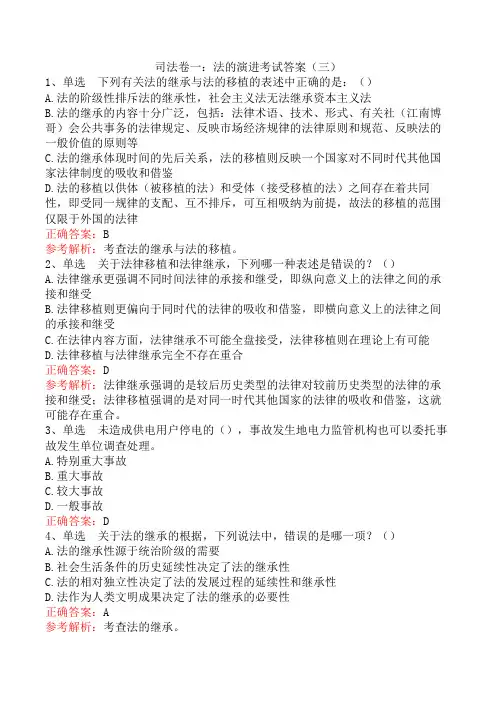 司法卷一：法的演进考试答案（三）

1、单选　下列有关法的继承与法的移植的表述中正确的是：（）
A.法的阶级性排斥法的继承性，社会主义法无法继承资本主义法
B.法的继承的内容十分广泛，包括：法律术语、技术、形式、有关社（江南博哥）会公共事务的法律规定、反映市场经济规律的法律原则和规范、反映法的一般价值的原则等
C.法的继承体现时间的先后关系，法的移植则反映一个国家对不同时代其他国家法律制度的吸收和借鉴
D.法的移植以供体（被移植的法）和受体（接受移植的法）之间存在着共同性，即受同一规律的支配、互不排斥，可互相吸纳为前提，故法的移植的范围仅限于外国的法律
正确答案：B
参考解析：考查法的继承与法的移植。

2、单选　关于法律移植和法律继承，下列哪一种表述是错误的？（）
A.法律继承更强调不同时间法律的承接和继受，即纵向意义上的法律之间的承接和继受
B.法律移植则更偏向于同时代的法律的吸收和借鉴，即横向意义上的法律之间的承接和继受
C.在法律内容方面，法律继承不可能全盘接受，法律移植则在理论上有可能
D.法律移植与法律继承完全不存在重合
正确答案：D
参考解析：法律继承强调的是较后历史类型的法律对较前历史类型的法律的承接和继受；法律移植强调的是对同一时代其他国家的法律的吸收和借鉴，这就可能存在重合。

3、单选　未造成供电用户停电的（），事故发生地电力监管机构也可以委托事故发生单位调查处理。
A.特别重大事故
B.重大事故
C.较大事故
D.一般事故
正确答案：D

4、单选　关于法的继承的根据，下列说法中，错误的是哪一项？（）
A.法的继承性源于统治阶级的需要
B.社会生活条件的历史延续性决定了法的继承性
C.法的相对独立性决定了法的发展过程的延续性和继承性
D.法作为人类文明成果决定了法的继承的必要性
正确答案：A
参考解析：考查法的继承。